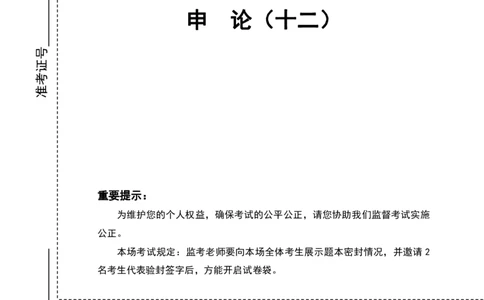 准考证号

申　论（十二）

重要提示：

为维护您的个人权益，确保考试的公平公正，请您协助我们监督考试实施公正。

本场考试规定：监考老师要向本场全体考生展示题本密封情况，并邀请 2 名考生代表验封签字后，方能开启试卷袋。